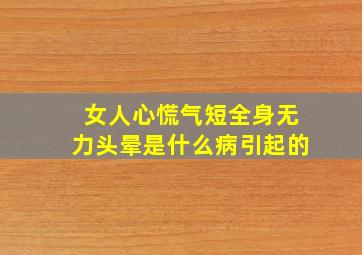 女人心慌气短全身无力头晕是什么病引起的